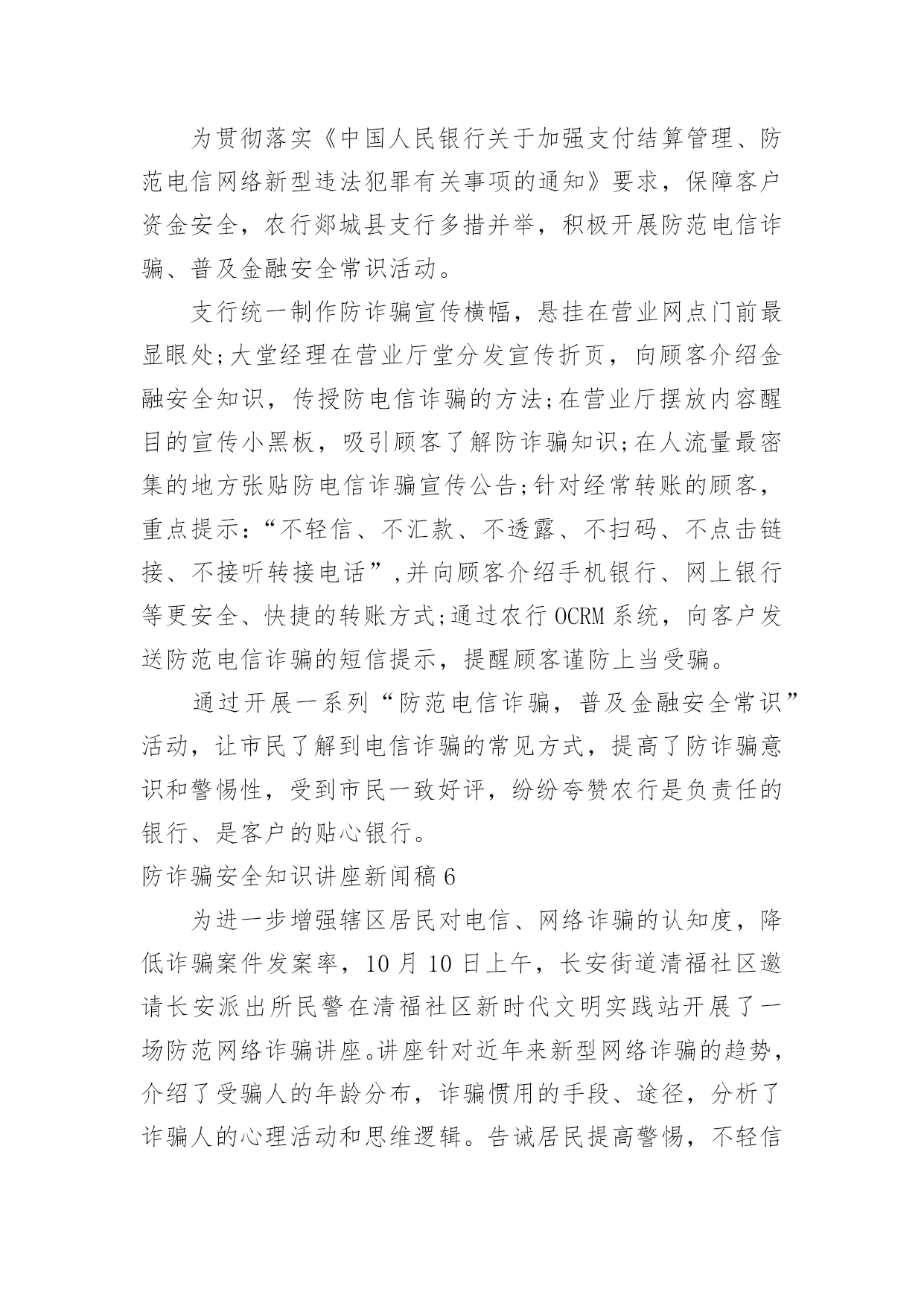 为贯彻落实《中国人民银行关于加强支付结算管理、防范电信网络新型违法犯罪有关事项的通知》要求，保障客户资金安全，农行郯城县支行多措并举，积极开展防范电信诈骗、普及金融安全常识活动。

支行统一制作防诈骗宣传横幅，悬挂在营业网点门前最显眼处;大堂经理在营业厅堂分发宣传折页，向顾客介绍金融安全知识，传授防电信诈骗的方法;在营业厅摆放内容醒目的宣传小黑板，吸引顾客了解防诈骗知识;在人流量最密集的地方张贴防电信诈骗宣传公告;针对经常转账的顾客，重点提示：“不轻信、不汇款、不透露、不扫码、不点击链接、不接听转接电话”,并向顾客介绍手机银行、网上银行等更安全、快捷的转账方式;通过农行OCRM系统，向客户发送防范电信诈骗的短信提示，提醒顾客谨防上当受骗。

通过开展一系列“防范电信诈骗，普及金融安全常识”活动，让市民了解到电信诈骗的常见方式，提高了防诈骗意识和警惕性，受到市民一致好评，纷纷夸赞农行是负责任的银行、是客户的贴心银行。

防诈骗安全知识讲座新闻稿6

为进一步增强辖区居民对电信、网络诈骗的认知度，降低诈骗案件发案率，10月10日上午，长安街道清福社区邀请长安派出所民警在清福社区新时代文明实践站开展了一场防范网络诈骗讲座。讲座针对近年来新型网络诈骗的趋势，介绍了受骗人的年龄分布，诈骗惯用的手段、途径，分析了诈骗人的心理活动和思维逻辑。告诫居民提高警惕，不轻信